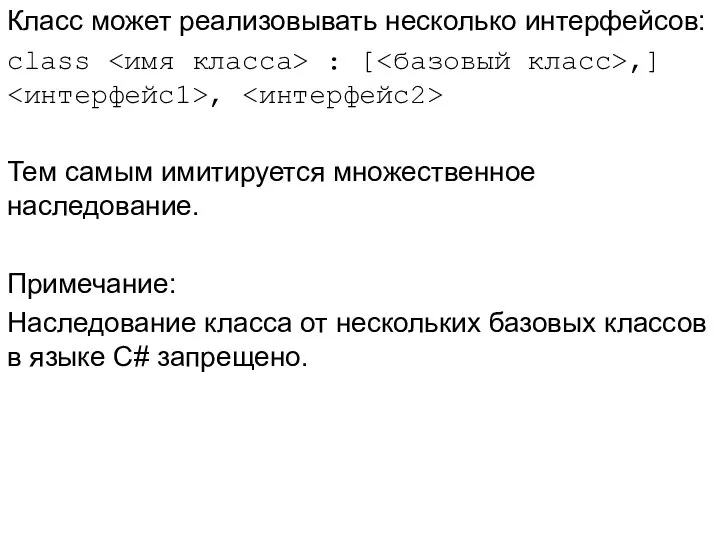 Класс может реализовывать несколько интерфейсов:
class <имя класса> : [<базовый класс>,] <интерфейс1>, <интерфейс2>

Тем самым имитируется множественное наследование.

Примечание:
Наследование класса от нескольких базовых классов в языке C# запрещено.